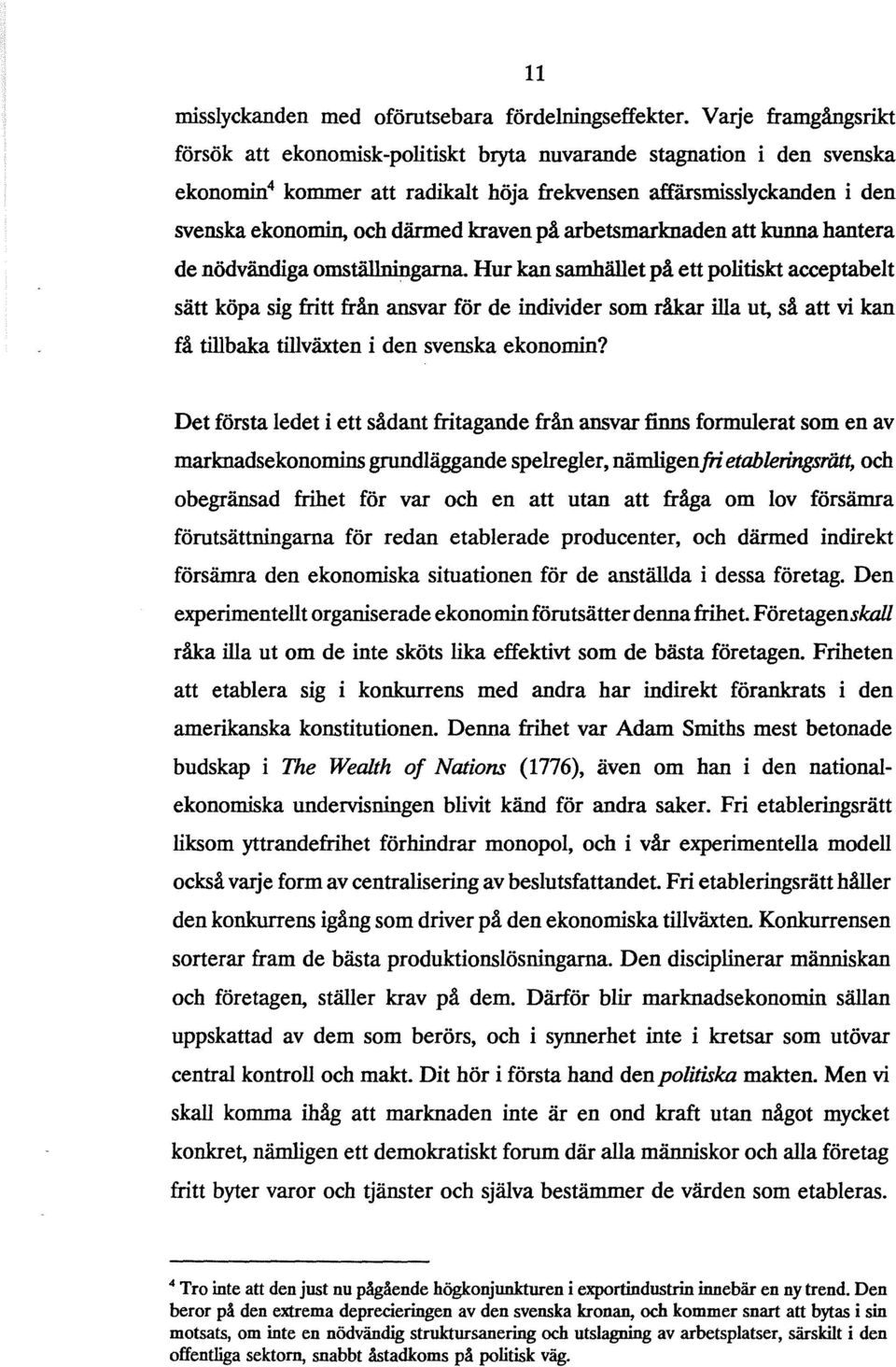 11

misslyckanden med oförutsebara fördelningseffekter. Varje framgångsrikt försök att ekonomisk-politiskt bryta nuvarande stagnation i den svenska ekonomin$^4$ kommer att radikalt höja frekvensen affärsmisslyckanden i den svenska ekonomin, och därmed kraven på arbetsmarknaden att kunna hantera de nödvändiga omställningarna. Hur kan samhället på ett politiskt acceptabelt sätt köpa sig fritt från ansvar för de individer som råkar illa ut, så att vi kan få tillbaka tillväxten i den svenska ekonomin?

Det första ledet i ett sådant fritagande från ansvar finns formulerat som en av marknadsekonomins grundläggande spelregler, nämligen fri etableringsrätt, och obegränsad frihet för var och en att utan att fråga om lov försämra förutsättningarna för redan etablerade producenter, och därmed indirekt försämra den ekonomiska situationen för de anställda i dessa företag. Den experimentellt organiserade ekonomin förutsätter denna frihet. Företagen skall råka illa ut om de inte sköts lika effektivt som de bästa företagen. Friheten att etablera sig i konkurrens med andra har indirekt förankrats i den amerikanska konstitutionen. Denna frihet var Adam Smiths mest betonade budskap i The Wealth of Nations (1776), även om han i den nationalekonomiska undervisningen blivit känd för andra saker. Fri etableringsrätt liksom yttrandefrihet förhindrar monopol, och i vår experimentella modell också varje form av centralisering av beslutsfattandet. Fri etableringsrätt håller den konkurrens igång som driver på den ekonomiska tillväxten. Konkurrensen sorterar fram de bästa produktionslösningarna. Den disciplinerar människan och företagen, ställer krav på dem. Därför blir marknadsekonomin sällan uppskattad av dem som berörs, och i synnerhet inte i kretsar som utövar central kontroll och makt. Dit hör i första hand den politiska makten. Men vi skall komma ihåg att marknaden inte är en ond kraft utan något mycket konkret, nämligen ett demokratiskt forum där alla människor och alla företag fritt byter varor och tjänster och själva bestämmer de värden som etableras.

$^4$ Tro inte att den just nu pågående högkonjunkturen i exportindustrin innebär en ny trend. Den beror på den extrema deprecieringen av den svenska kronan, och kommer snart att bytas i sin motsats, om inte en nödvändig struktursanering och utslagning av arbetsplatser, särskilt i den offentliga sektorn, snabbt åstadkoms på politisk väg.